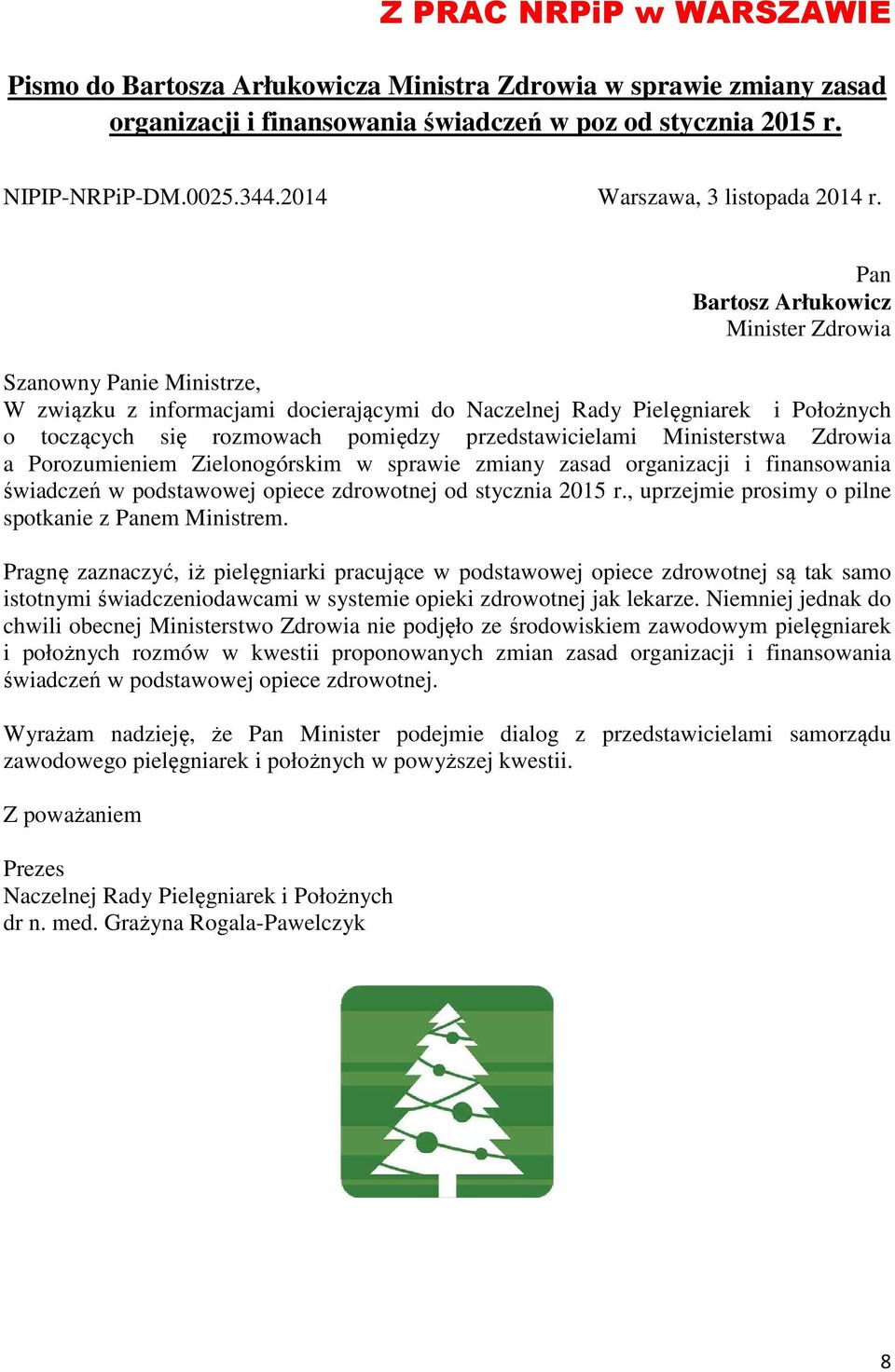 Z PRAC NRPiP w WARSZAWIE

Pismo do Bartosza Arłukowicza Ministra Zdrowia w sprawie zmiany zasad organizacji i finansowania świadczeń w poz od stycznia 2015 r.

NIPIP-NRPiP-DM.0025.344.2014

Warszawa, 3 listopada 2014 r.

Pan
Bartosz Arłukowicz
Minister Zdrowia

Szanowny Panie Ministrze,
W związku z informacjami docierającymi do Naczelnej Rady Pielęgniarek i Położnych o toczących się rozmowach pomiędzy przedstawicielami Ministerstwa Zdrowia a Porozumieniem Zielonogórskim w sprawie zmiany zasad organizacji i finansowania świadczeń w podstawowej opiece zdrowotnej od stycznia 2015 r., uprzejmie prosimy o pilne spotkanie z Panem Ministrem.

Pragnę zaznaczyć, iż pielęgniarki pracujące w podstawowej opiece zdrowotnej są tak samo istotnymi świadczeniodawcami w systemie opieki zdrowotnej jak lekarze. Niemniej jednak do chwili obecnej Ministerstwo Zdrowia nie podjęło ze środowiskiem zawodowym pielęgniarek i położnych rozmów w kwestii proponowanych zmian zasad organizacji i finansowania świadczeń w podstawowej opiece zdrowotnej.

Wyrażam nadzieję, że Pan Minister podejmie dialog z przedstawicielami samorządu zawodowego pielęgniarek i położnych w powyższej kwestii.

Z poważaniem

Prezes
Naczelnej Rady Pielęgniarek i Położnych
dr n. med. Grażyna Rogala-Pawelczyk

8